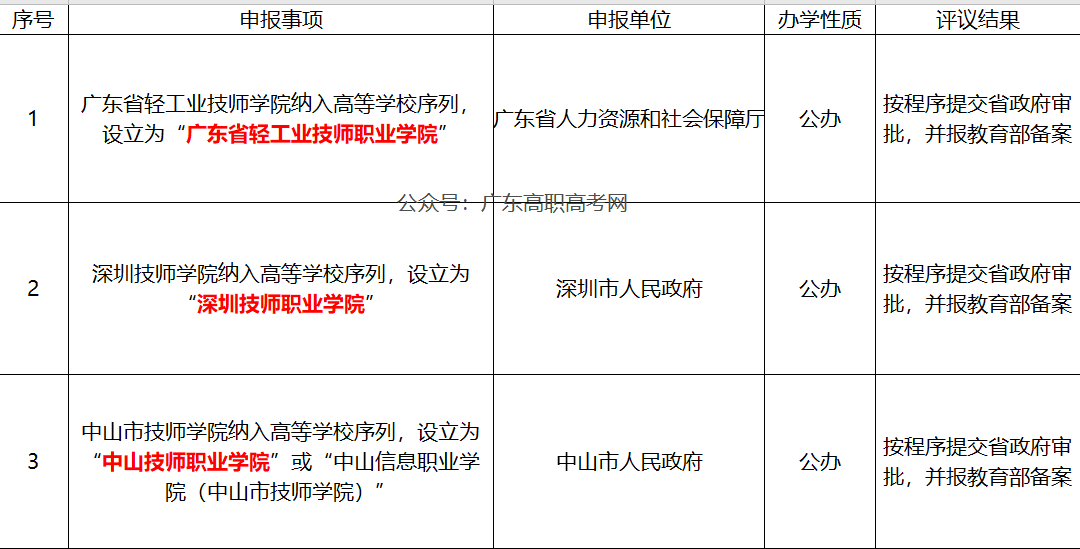 | 序号 | 申报事项 | 申报单位 | 办学性质 | 评议结果 |
|---|---|---|---|---|
| 1 | 广东省轻工业技师学院纳入高等学校序列，设立为“广东省轻工业技师职业学院” | 广东省人力资源和社会保障厅 | 公办 | 按程序提交省政府审批，并报教育部备案 |
| 2 | 深圳技师学院纳入高等学校序列，设立为“深圳技师职业学院” | 深圳市人民政府 | 公办 | 按程序提交省政府审批，并报教育部备案 |
| 3 | 中山市技师学院纳入高等学校序列，设立为“中山技师职业学院”或“中山信息职业学院（中山市技师学院）” | 中山市人民政府 | 公办 | 按程序提交省政府审批，并报教育部备案 |

公众号：广东高职高考网